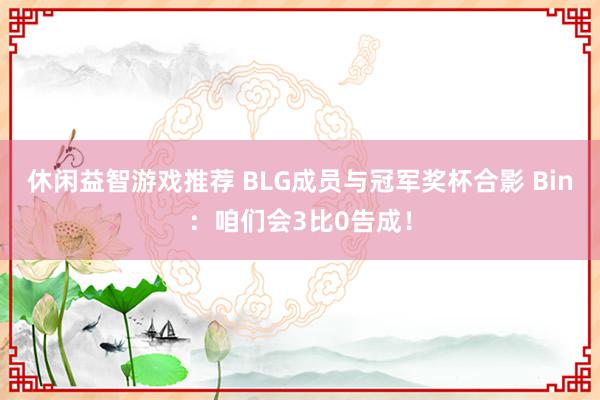 休闲益智游戏推荐 BLG成员与冠军奖杯合影 Bin：咱们会3比0告成！